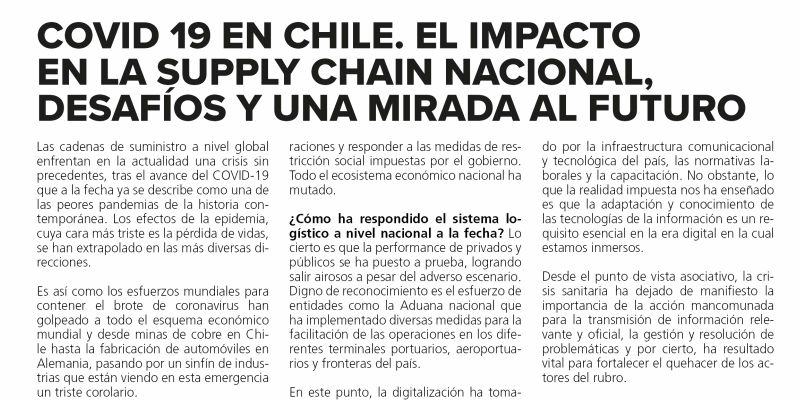 COVID 19 EN CHILE. EL IMPACTO EN LA SUPPLY CHAIN NACIONAL, DESAFÍOS Y UNA MIRADA AL FUTURO

Las cadenas de suministro a nivel global enfrentan en la actualidad una crisis sin precedentes, tras el avance del COVID-19 que a la fecha ya se describe como una de las peores pandemias de la historia contemporánea. Los efectos de la epidemia, cuya cara más triste es la pérdida de vidas, se han extrapolado en las más diversas direcciones.

Es así como los esfuerzos mundiales para contener el brote de coronavirus han golpeado a todo el esquema económico mundial y desde minas de cobre en Chile hasta la fabricación de automóviles en Alemania, pasando por un sinfín de industrias que están viendo en esta emergencia un triste corolario.

raciones y responder a las medidas de restricción social impuestas por el gobierno. Todo el ecosistema económico nacional ha mutado.

¿Cómo ha respondido el sistema logístico a nivel nacional a la fecha? Lo cierto es que la performance de privados y públicos se ha puesto a prueba, logrando salir airosos a pesar del adverso escenario. Digno de reconocimiento es el esfuerzo de entidades como la Aduana nacional que ha implementado diversas medidas para la facilitación de las operaciones en los diferentes terminales portuarios, aeroportuarios y fronteras del país.

En este punto, la digitalización ha toma-

do por la infraestructura comunicacional y tecnológica del país, las normativas laborales y la capacitación. No obstante, lo que la realidad impuesta nos ha enseñado es que la adaptación y conocimiento de las tecnologías de la información es un requisito esencial en la era digital en la cual estamos inmersos.

Desde el punto de vista asociativo, la crisis sanitaria ha dejado de manifiesto la importancia de la acción mancomunada para la transmisión de información relevante y oficial, la gestión y resolución de problemáticas y por cierto, ha resultado vital para fortalecer el quehacer de los actores del rubro.